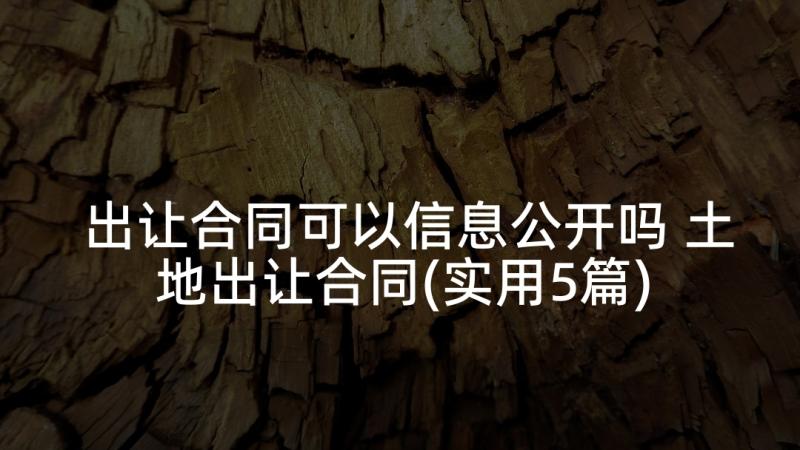 出让合同可以信息公开吗 土地出让合同(实用5篇)